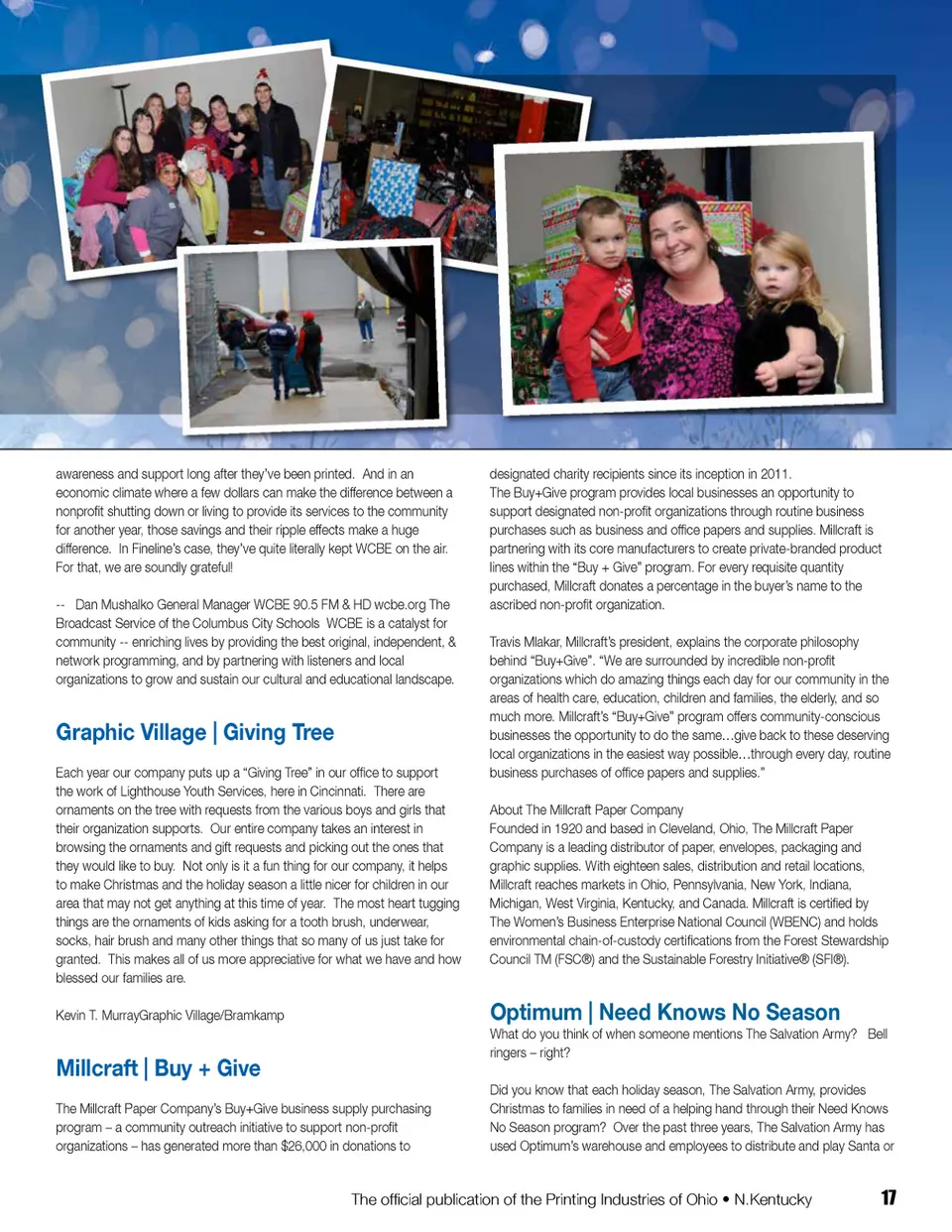 awareness and support long after they've been printed. And in an economic climate where a few dollars can make the difference between a nonprofit shutting down or living to provide its services to the community for another year, those savings and their ripple effects make a huge difference. In Fineline's case, they've quite literally kept WCBE on the air. For that, we are soundly grateful!

-- Dan Mushalko General Manager WCBE 90.5 FM & HD wcbe.org The Broadcast Service of the Columbus City Schools WCBE is a catalyst for community -- enriching lives by providing the best original, independent, & network programming, and by partnering with listeners and local organizations to grow and sustain our cultural and educational landscape.

Graphic Village | Giving Tree

Each year our company puts up a "Giving Tree" in our office to support the work of Lighthouse Youth Services, here in Cincinnati. There are ornaments on the tree with requests from the various boys and girls that their organization supports. Our entire company takes an interest in browsing the ornaments and gift requests and picking out the ones that they would like to buy. Not only is it a fun thing for our company, it helps to make Christmas and the holiday season a little nicer for children in our area that may not get anything at this time of year. The most heart tugging things are the ornaments of kids asking for a tooth brush, underwear, socks, hair brush and many other things that so many of us just take for granted. This makes all of us more appreciative for what we have and how blessed our families are.

Kevin T. MurrayGraphic Village/Bramkamp

Millcraft | Buy + Give

The Millcraft Paper Company's Buy+Give business supply purchasing program – a community outreach initiative to support non-profit organizations – has generated more than $26,000 in donations to designated charity recipients since its inception in 2011.
The Buy+Give program provides local businesses an opportunity to support designated non-profit organizations through routine business purchases such as business and office papers and supplies. Millcraft is partnering with its core manufacturers to create private-branded product lines within the "Buy + Give" program. For every requisite quantity purchased, Millcraft donates a percentage in the buyer's name to the ascribed non-profit organization.

Travis Mlakar, Millcraft's president, explains the corporate philosophy behind "Buy+Give". "We are surrounded by incredible non-profit organizations which do amazing things each day for our community in the areas of health care, education, children and families, the elderly, and so much more. Millcraft's "Buy+Give" program offers community-conscious businesses the opportunity to do the same…give back to these deserving local organizations in the easiest way possible…through every day, routine business purchases of office papers and supplies."

About The Millcraft Paper Company
Founded in 1920 and based in Cleveland, Ohio, The Millcraft Paper Company is a leading distributor of paper, envelopes, packaging and graphic supplies. With eighteen sales, distribution and retail locations, Millcraft reaches markets in Ohio, Pennsylvania, New York, Indiana, Michigan, West Virginia, Kentucky, and Canada. Millcraft is certified by The Women's Business Enterprise National Council (WBENC) and holds environmental chain-of-custody certifications from the Forest Stewardship Council TM (FSC®) and the Sustainable Forestry Initiative® (SFI®).

Optimum | Need Knows No Season

What do you think of when someone mentions The Salvation Army? Bell ringers – right?

Did you know that each holiday season, The Salvation Army, provides Christmas to families in need of a helping hand through their Need Knows No Season program? Over the past three years, The Salvation Army has used Optimum's warehouse and employees to distribute and play Santa or

The official publication of the Printing Industries of Ohio • N.Kentucky 17